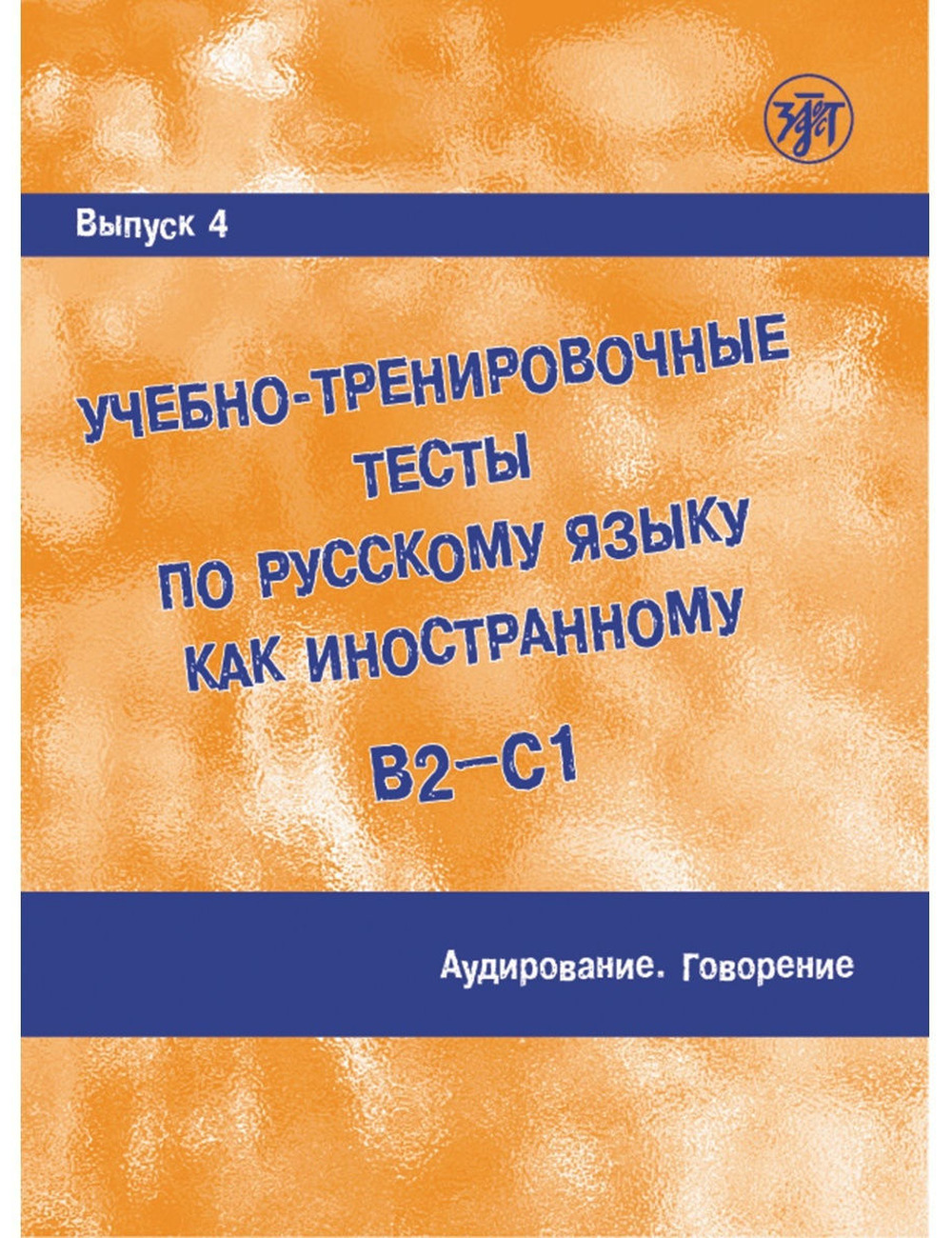 Выпуск 4

УЧЕБНО-ТРЕНИРОВОЧНЫЕ
ТЕСТЫ
ПО РУССКОМУ ЯЗЫКУ
КАК ИНОСТРАННОМУ
B2–C1

Аудирование. Говорение